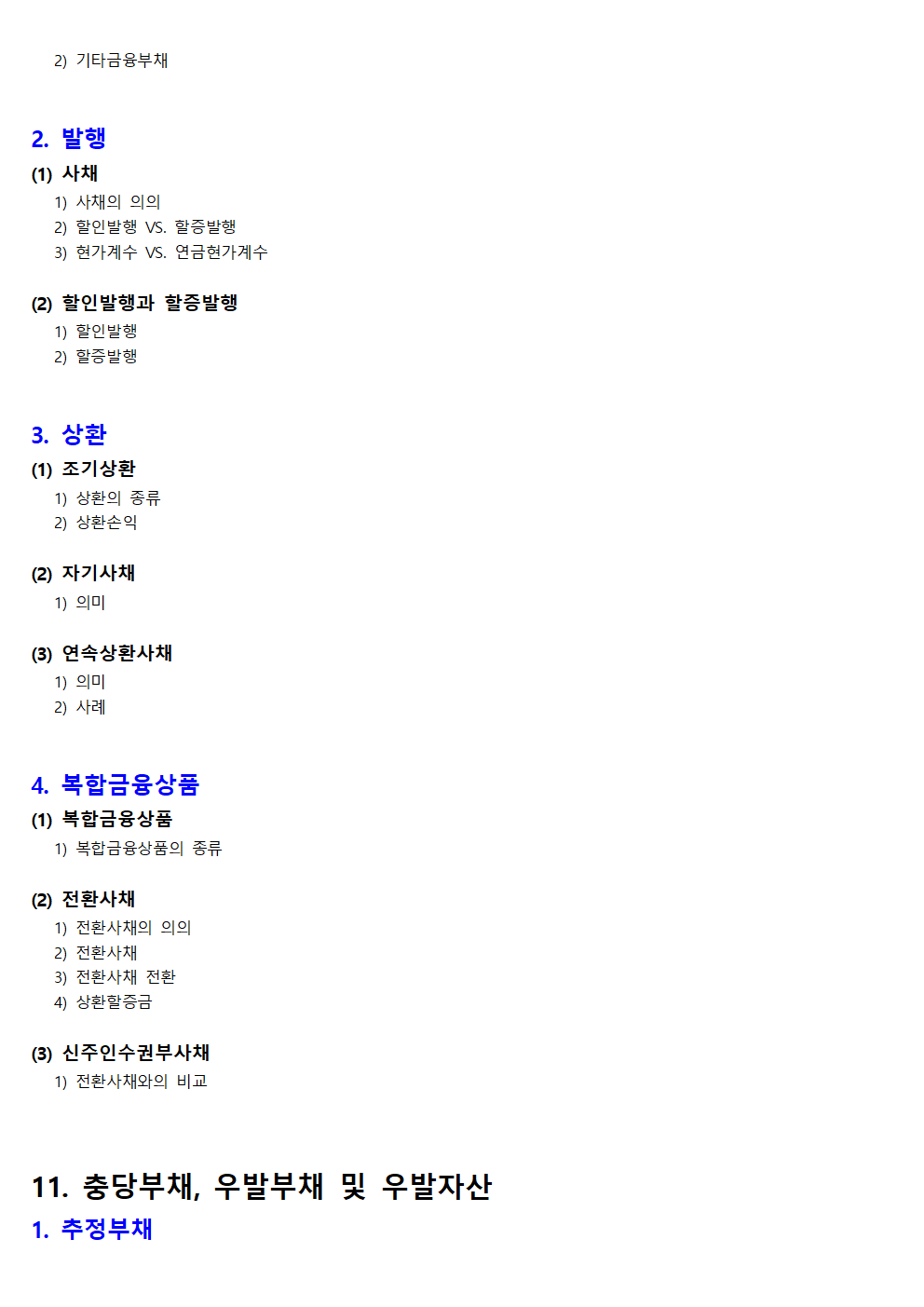 2) 기타금융부채

2. 발행

(1) 사채

1) 사채의 의의
2) 할인발행 VS. 할증발행
3) 현가계수 VS. 연금현가계수

(2) 할인발행과 할증발행

1) 할인발행
2) 할증발행

3. 상환

(1) 조기상환

1) 상환의 종류
2) 상환손익

(2) 자기사채

1) 의미

(3) 연속상환사채

1) 의미
2) 사례

4. 복합금융상품

(1) 복합금융상품

1) 복합금융상품의 종류

(2) 전환사채

1) 전환사채의 의의
2) 전환사채
3) 전환사채 전환
4) 상환할증금

(3) 신주인수권부사채

1) 전환사채와의 비교

11. 충당부채, 우발부채 및 우발자산

1. 추정부채